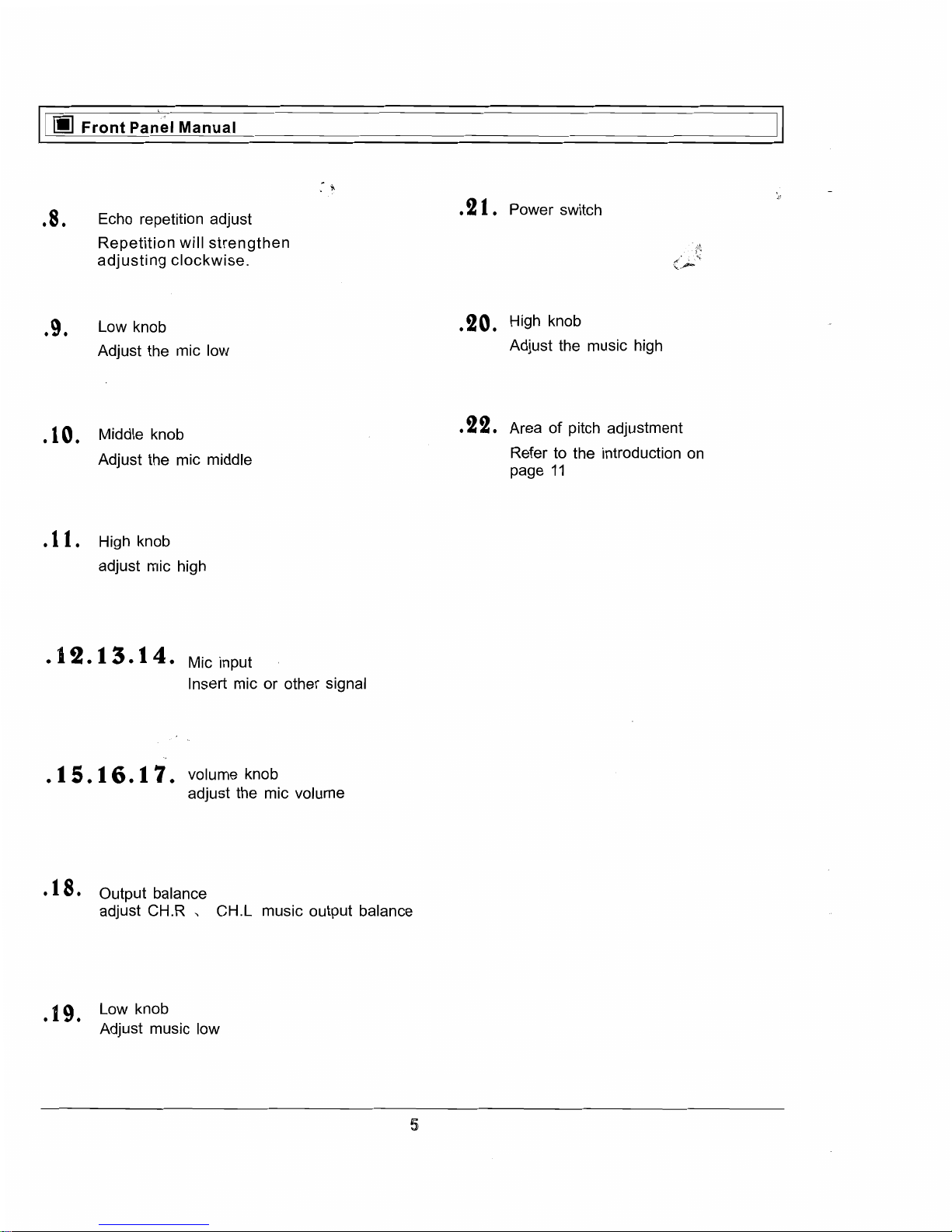 Front Panel Manual

.8. Echo repetition adjust
Repetition will strengthen adjusting clockwise.

.9. Low knob
Adjust the mic low

.10. Middle knob
Adjust the mic middle

.11. High knob
adjust mic high

.12.13.14. Mic input
Insert mic or other signal

.15.16.17. volume knob
adjust the mic volume

.18. Output balance
adjust CH.R 、 CH.L music output balance

.19. Low knob
Adjust music low

.21. Power switch

.20. High knob
Adjust the music high

.22. Area of pitch adjustment
Refer to the introduction on page 11

5